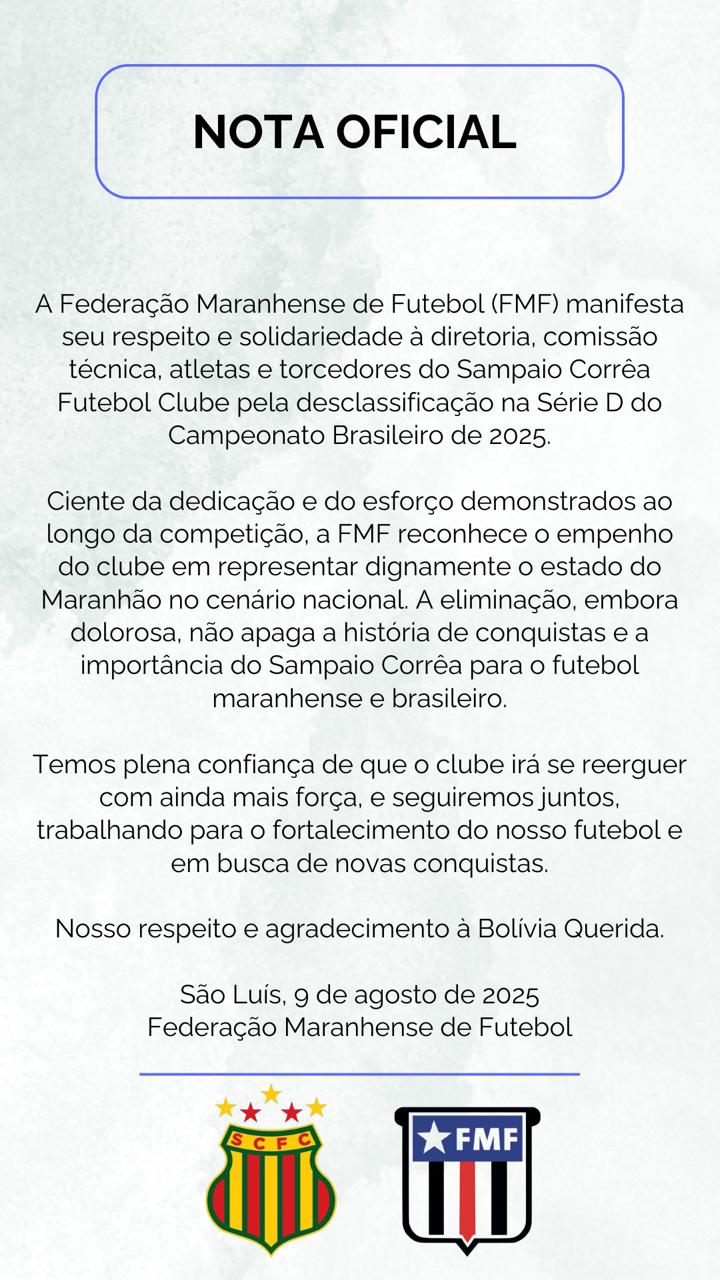 NOTA OFICIAL

A Federação Maranhense de Futebol (FMF) manifesta seu respeito e solidariedade à diretoria, comissão técnica, atletas e torcedores do Sampaio Corrêa Futebol Clube pela desclassificação na Série D do Campeonato Brasileiro de 2025.

Ciente da dedicação e do esforço demonstrados ao longo da competição, a FMF reconhece o empenho do clube em representar dignamente o estado do Maranhão no cenário nacional. A eliminação, embora dolorosa, não apaga a história de conquistas e a importância do Sampaio Corrêa para o futebol maranhense e brasileiro.

Temos plena confiança de que o clube irá se reerguer com ainda mais força, e seguiremos juntos, trabalhando para o fortalecimento do nosso futebol e em busca de novas conquistas.

Nosso respeito e agradecimento à Bolívia Querida.

São Luís, 9 de agosto de 2025
Federação Maranhense de Futebol

SCFC

FMF